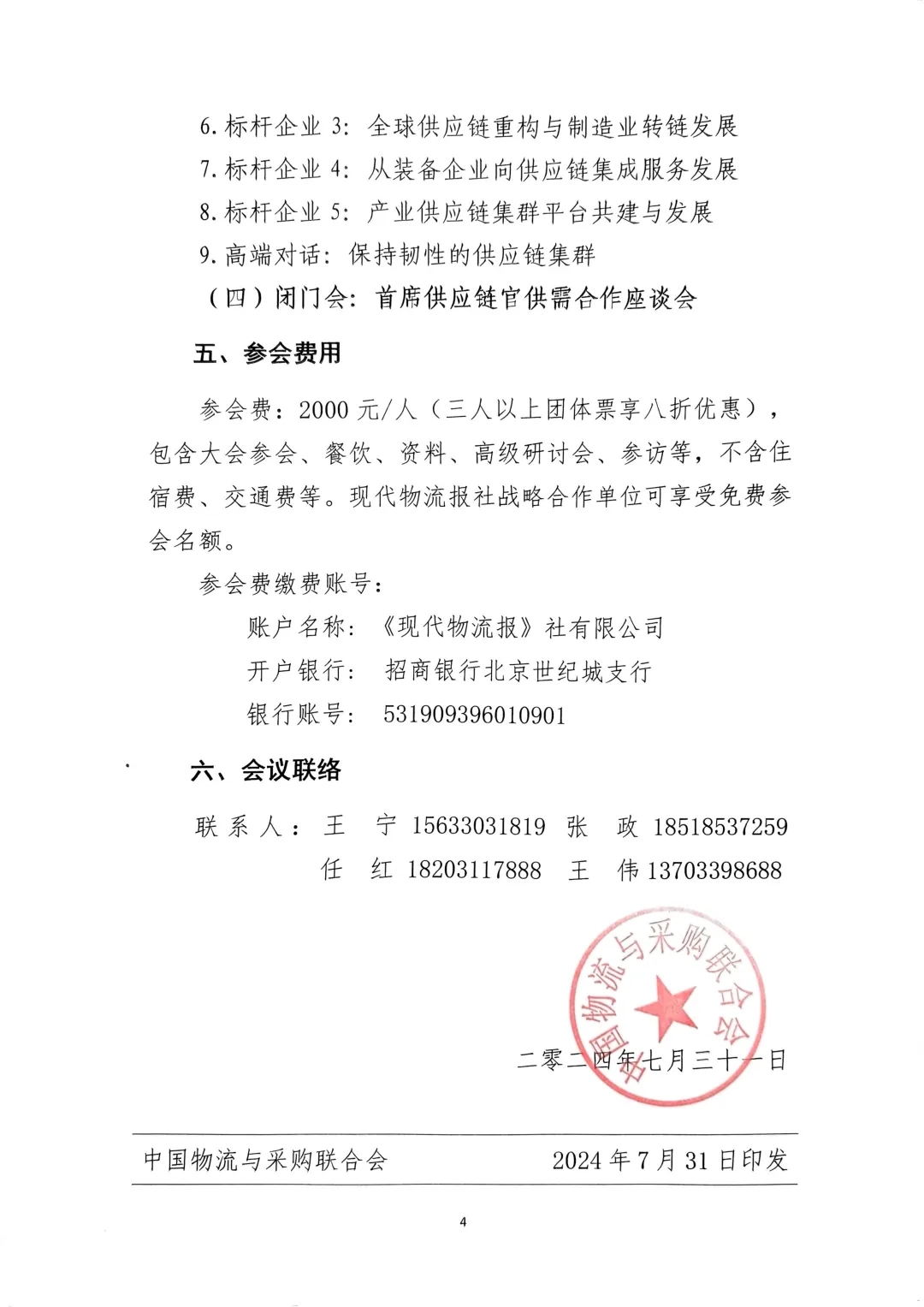 6. 标杆企业 3：全球供应链重构与制造业转链发展

7. 标杆企业 4：从装备企业向供应链集成服务发展

8. 标杆企业 5：产业供应链集群平台共建与发展

9. 高端对话：保持韧性的供应链集群

（四）闭门会：首席供应链官供需合作座谈会

五、参会费用

参会费：2000 元/人（三人以上团体票享八折优惠），包含大会参会、餐饮、资料、高级研讨会、参访等，不含住宿费、交通费等。现代物流报社战略合作单位可享受免费参会名额。

参会费缴费账号：

账户名称：《现代物流报》社有限公司

开户银行：招商银行北京世纪城支行

银行账号：531909396010901

六、会议联络

联系人：王　宁 15633031819　张　政 18518537259

任　红 18203117888　王　伟 13703398688

中国物流与采购联合会

二零二四年七月三十一日

中国物流与采购联合会　　2024 年 7 月 31 日印发

4